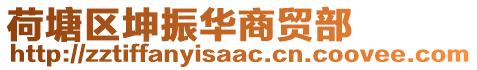 荷塘区坤振华商贸部
http://zztiffanyisaac.cn.coovee.com